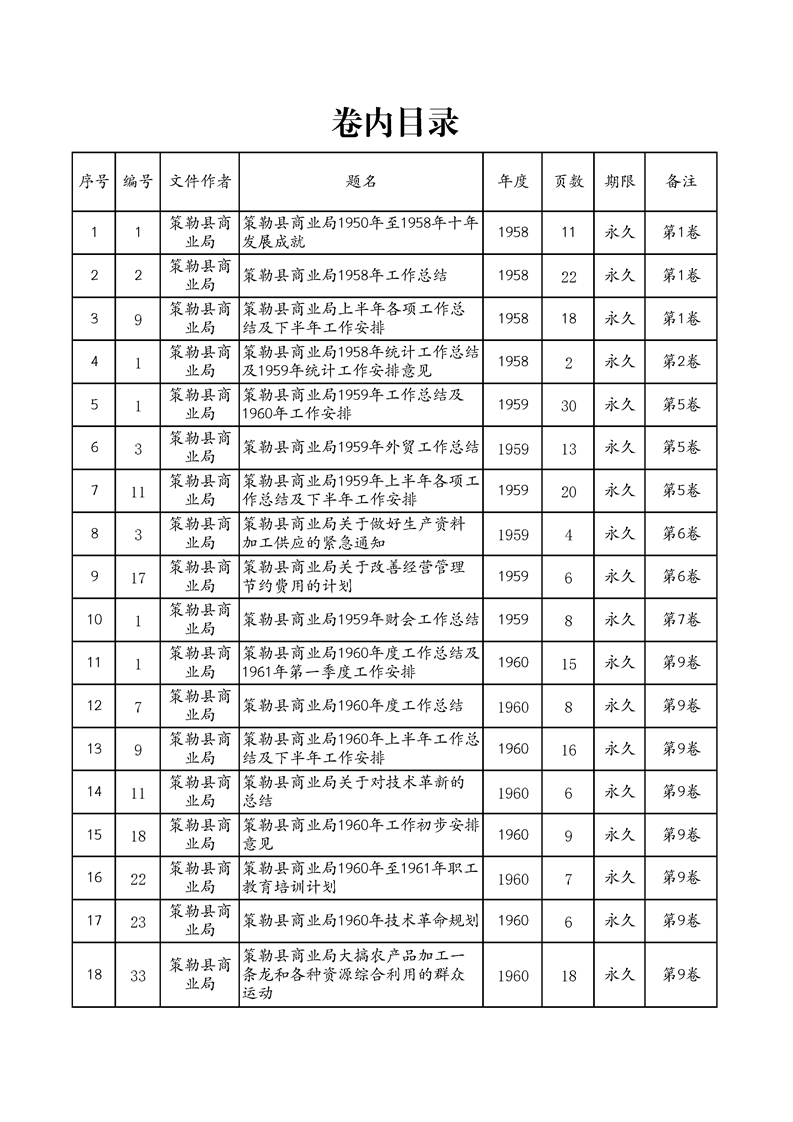 卷内目录

| 序号 | 编号 | 文件作者 | 题名 | 年度 | 页数 | 期限 | 备注 |
|---|---|---|---|---|---|---|---|
| 1 | 1 | 策勒县商业局 | 策勒县商业局1950年至1958年十年发展成就 | 1958 | 11 | 永久 | 第1卷 |
| 2 | 2 | 策勒县商业局 | 策勒县商业局1958年工作总结 | 1958 | 22 | 永久 | 第1卷 |
| 3 | 9 | 策勒县商业局 | 策勒县商业局上半年各项工作总结及下半年工作安排 | 1958 | 18 | 永久 | 第1卷 |
| 4 | 1 | 策勒县商业局 | 策勒县商业局1958年统计工作总结及1959年统计工作安排意见 | 1958 | 2 | 永久 | 第2卷 |
| 5 | 1 | 策勒县商业局 | 策勒县商业局1959年工作总结及1960年工作安排 | 1959 | 30 | 永久 | 第5卷 |
| 6 | 3 | 策勒县商业局 | 策勒县商业局1959年外贸工作总结 | 1959 | 13 | 永久 | 第5卷 |
| 7 | 11 | 策勒县商业局 | 策勒县商业局1959年上半年各项工作总结及下半年工作安排 | 1959 | 20 | 永久 | 第5卷 |
| 8 | 3 | 策勒县商业局 | 策勒县商业局关于做好生产资料加工供应的紧急通知 | 1959 | 4 | 永久 | 第6卷 |
| 9 | 17 | 策勒县商业局 | 策勒县商业局关于改善经营管理节约费用的计划 | 1959 | 6 | 永久 | 第6卷 |
| 10 | 1 | 策勒县商业局 | 策勒县商业局1959年财会工作总结 | 1959 | 8 | 永久 | 第7卷 |
| 11 | 1 | 策勒县商业局 | 策勒县商业局1960年度工作总结及1961年第一季度工作安排 | 1960 | 15 | 永久 | 第9卷 |
| 12 | 7 | 策勒县商业局 | 策勒县商业局1960年度工作总结 | 1960 | 8 | 永久 | 第9卷 |
| 13 | 9 | 策勒县商业局 | 策勒县商业局1960年上半年工作总结及下半年工作安排 | 1960 | 16 | 永久 | 第9卷 |
| 14 | 11 | 策勒县商业局 | 策勒县商业局关于对技术革新的总结 | 1960 | 6 | 永久 | 第9卷 |
| 15 | 18 | 策勒县商业局 | 策勒县商业局1960年工作初步安排意见 | 1960 | 9 | 永久 | 第9卷 |
| 16 | 22 | 策勒县商业局 | 策勒县商业局1960年至1961年职工教育培训计划 | 1960 | 7 | 永久 | 第9卷 |
| 17 | 23 | 策勒县商业局 | 策勒县商业局1960年技术革命规划 | 1960 | 6 | 永久 | 第9卷 |
| 18 | 33 | 策勒县商业局 | 策勒县商业局大搞农产品加工一条龙和各种资源综合利用的群众运动 | 1960 | 18 | 永久 | 第9卷 |